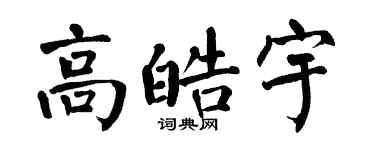 高皓宇

词典网